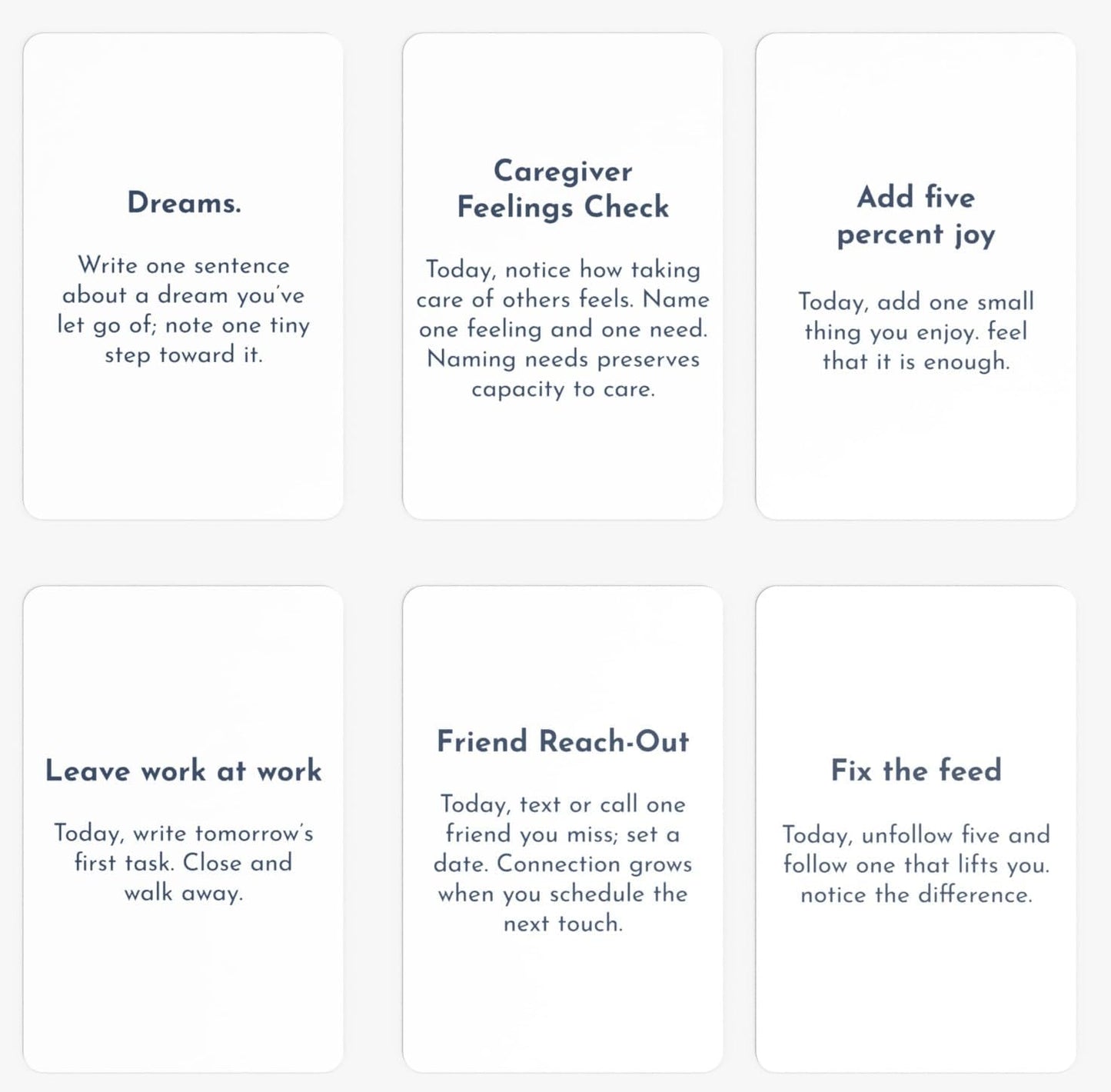 Dreams.

Write one sentence about a dream you've let go of; note one tiny step toward it.

Caregiver Feelings Check

Today, notice how taking care of others feels. Name one feeling and one need. Naming needs preserves capacity to care.

Add five percent joy

Today, add one small thing you enjoy. feel that it is enough.

Leave work at work

Today, write tomorrow's first task. Close and walk away.

Friend Reach-Out

Today, text or call one friend you miss; set a date. Connection grows when you schedule the next touch.

Fix the feed

Today, unfollow five and follow one that lifts you. notice the difference.